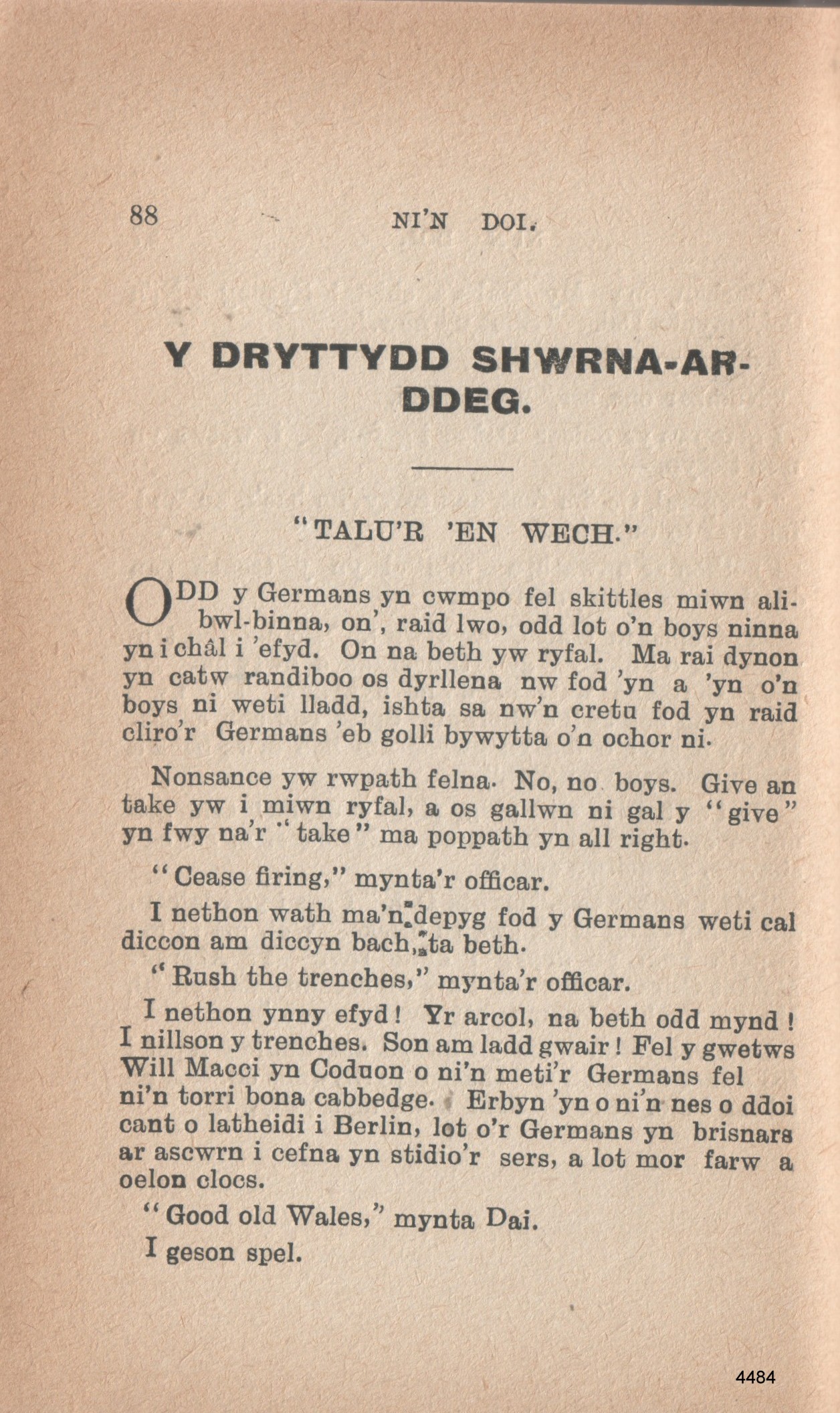 88 NI'N DOI.

Y DRYTTYDD SHWRNA-AR-DDEG.

"TALU'R 'EN WECH."

ODD y Germans yn cwmpo fel skittles miwn ali-bwl-binna, on', raid lwo, odd lot o'n boys ninna yn i châl i 'efyd. On na beth yw ryfal. Ma rai dynon yn catw randiboo os dyrllena nw fod 'yn a 'yn o'n boys ni weti lladd, ishta sa nw'n cretu fod yn raid cliro'r Germans 'eb golli bywytta o'n ochor ni.

Nonsance yw rwpath felna. No, no boys. Give an take yw i miwn ryfal, a os gallwn ni gal y "give" yn fwy na'r "take" ma poppath yn all right.

"Cease firing," mynta'r officar.

I nethon wath ma'n depyg fod y Germans weti cal diccon am diccyn bach, ta beth.

"Rush the trenches," mynta'r officar.

I nethon ynny efyd! Yr arcol, na beth odd mynd! I nillson y trenches. Son am ladd gwair! Fel y gwetws Will Macci yn Coduon o ni'n meti'r Germans fel ni'n torri bona cabbedge. Erbyn 'yn o ni'n nes o ddoi cant o latheidi i Berlin, lot o'r Germans yn brisnars ar ascwrn i cefna yn stidio'r sers, a lot mor farw a oelon clocs.

"Good old Wales," mynta Dai.

I geson spel.

4484